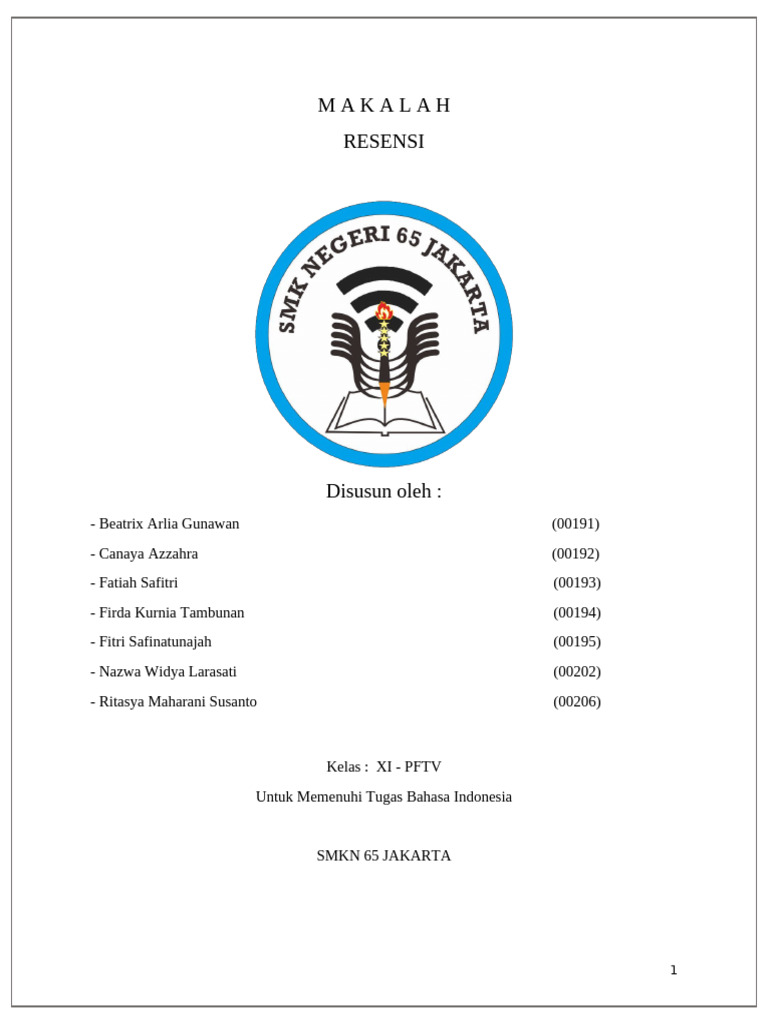 M A K A L A H

RESENSI

SMK NEGERI 65 JAKARTA

Disusun oleh :

- Beatrix Arlia Gunawan (00191)

- Canaya Azzahra (00192)

- Fatiah Safitri (00193)

- Firda Kurnia Tambunan (00194)

- Fitri Safinatunajah (00195)

- Nazwa Widya Larasati (00202)

- Ritasya Maharani Susanto (00206)

Kelas : XI - PFTV

Untuk Memenuhi Tugas Bahasa Indonesia

SMKN 65 JAKARTA

1